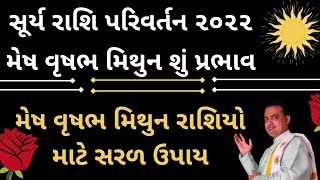 સૂર્ય રાશિ પરિવર્તન ૨૦૨૨
મેષ વૃષભ મિથુન શું પ્રભાવ

મેષ વૃષભ મિથુન રાશિયો
માટે સરળ ઉપાય